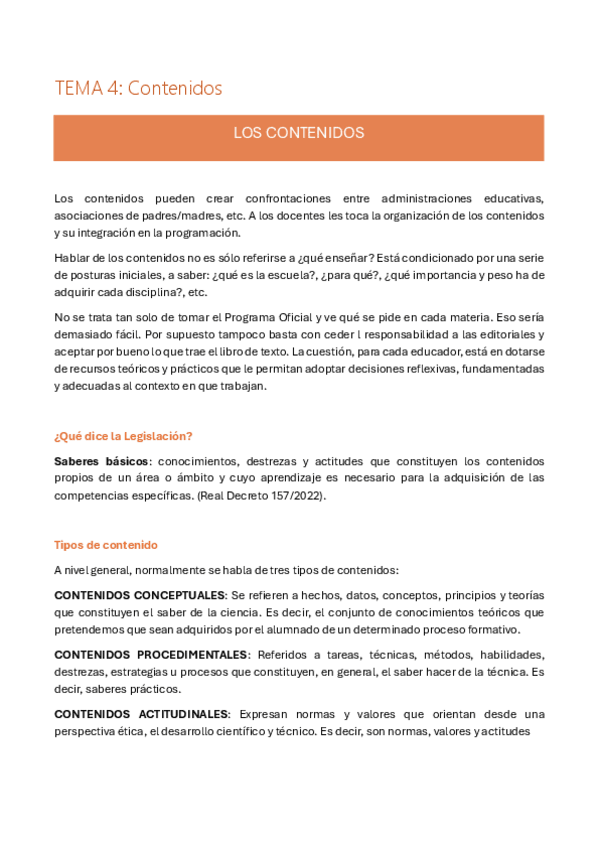 TEMA 4: Contenidos

LOS CONTENIDOS

Los contenidos pueden crear confrontaciones entre administraciones educativas, asociaciones de padres/madres, etc. A los docentes les toca la organización de los contenidos y su integración en la programación.

Hablar de los contenidos no es sólo referirse a ¿qué enseñar? Está condicionado por una serie de posturas iniciales, a saber: ¿qué es la escuela?, ¿para qué?, ¿qué importancia y peso ha de adquirir cada disciplina?, etc.

No se trata tan solo de tomar el Programa Oficial y ve qué se pide en cada materia. Eso sería demasiado fácil. Por supuesto tampoco basta con ceder l responsabilidad a las editoriales y aceptar por bueno lo que trae el libro de texto. La cuestión, para cada educador, está en dotarse de recursos teóricos y prácticos que le permitan adoptar decisiones reflexivas, fundamentadas y adecuadas al contexto en que trabajan.

¿Qué dice la Legislación?

Saberes básicos: conocimientos, destrezas y actitudes que constituyen los contenidos propios de un área o ámbito y cuyo aprendizaje es necesario para la adquisición de las competencias específicas. (Real Decreto 157/2022).

Tipos de contenido

A nivel general, normalmente se habla de tres tipos de contenidos:

CONTENIDOS CONCEPTUALES: Se refieren a hechos, datos, conceptos, principios y teorías que constituyen el saber de la ciencia. Es decir, el conjunto de conocimientos teóricos que pretendemos que sean adquiridos por el alumnado de un determinado proceso formativo.

CONTENIDOS PROCEDIMENTALES: Referidos a tareas, técnicas, métodos, habilidades, destrezas, estrategias u procesos que constituyen, en general, el saber hacer de la técnica. Es decir, saberes prácticos.

CONTENIDOS ACTITUDINALES: Expresan normas y valores que orientan desde una perspectiva ética, el desarrollo científico y técnico. Es decir, son normas, valores y actitudes